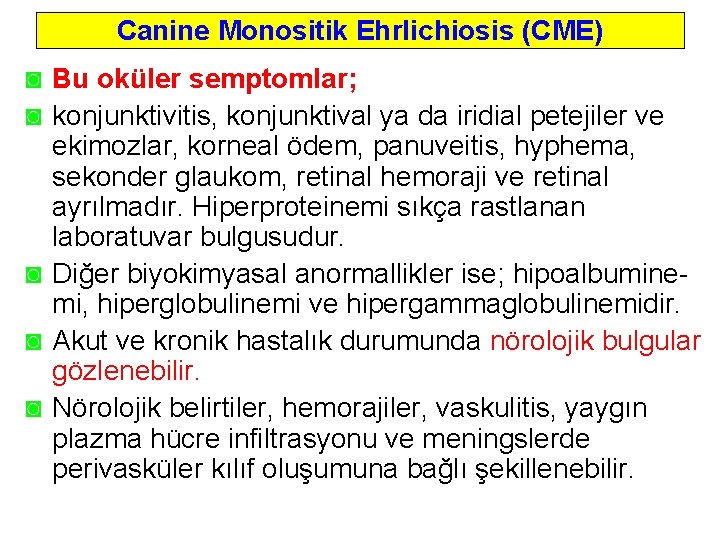 Canine Monositik Ehrlichiosis (CME)

Bu oküler semptomlar;

konjunktivitis, konjunktival ya da iridial petejiler ve ekimozlar, korneal ödem, panuveitis, hyphema, sekonder glaukom, retinal hemoraji ve retinal ayrılmadır. Hiperproteinemi sıkça rastlanan laboratuvar bulgusudur.

Diğer biyokimyasal anormallikler ise; hipoalbuminemi, hiperglobulinemi ve hipergammaglobulinemidir.

Akut ve kronik hastalık durumunda nörolojik bulgular gözlenebilir.

Nörolojik belirtiler, hemorajiler, vaskulitis, yaygın plazma hücre infiltrasyonu ve meningslerde perivasküler kılıf oluşumuna bağlı şekillenebilir.